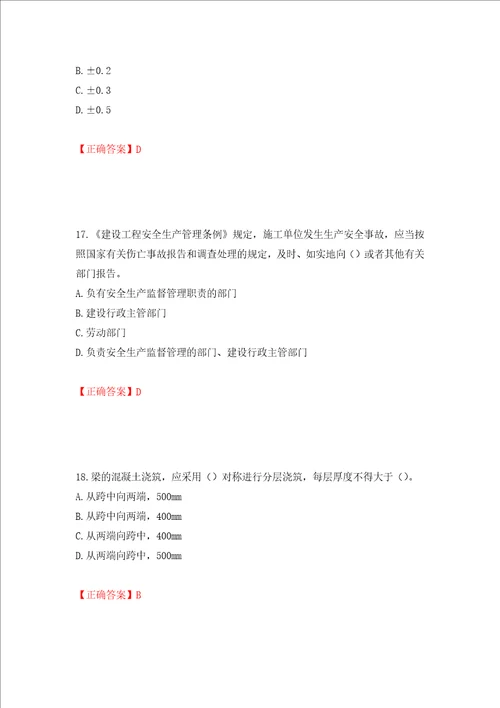 B. ±0.2
C. ±0.3
D. ±0.5

【正确答案】D

17.《建设工程安全生产管理条例》规定，施工单位发生生产安全事故，应当按照国家有关伤亡事故报告和调查处理的规定，及时、如实地向（）或者其他有关部门报告。
A. 负有安全生产监督管理职责的部门
B. 建设行政主管部门
C. 劳动部门
D. 负责安全生产监督管理的部门、建设行政主管部门

【正确答案】D

18. 梁的混凝土浇筑，应采用（）对称进行分层浇筑，每层厚度不得大于（）。
A. 从跨中向两端，500mm
B. 从跨中向两端，400mm
C. 从两端向跨中，400mm
D. 从两端向跨中，500mm

【正确答案】B